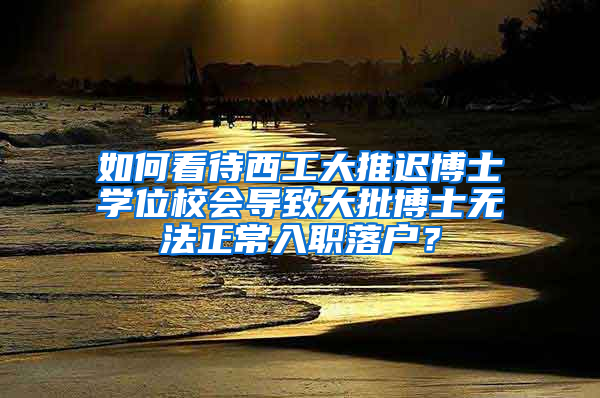 如何看待西工大推迟博士学位校会导致大批博士无法正常入职落户？